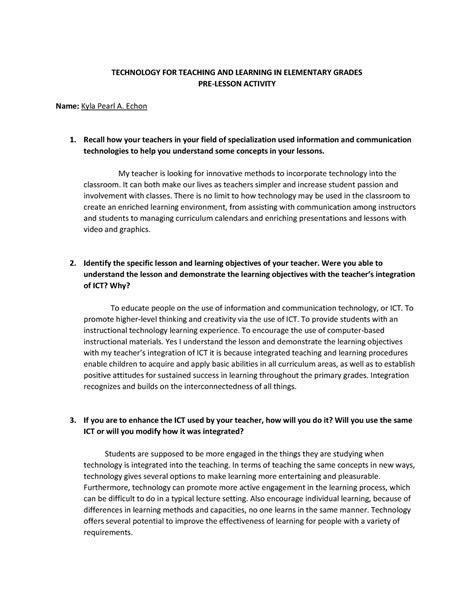 TECHNOLOGY FOR TEACHING AND LEARNING IN ELEMENTARY GRADES
PRE-LESSON ACTIVITY

Name: Kyla Pearl A. Echon

1. Recall how your teachers in your field of specialization used information and communication technologies to help you understand some concepts in your lessons.

My teacher is looking for innovative methods to incorporate technology into the classroom. It can both make our lives as teachers simpler and increase student passion and involvement with classes. There is no limit to how technology may be used in the classroom to create an enriched learning environment, from assisting with communication among instructors and students to managing curriculum calendars and enriching presentations and lessons with video and graphics.

2. Identify the specific lesson and learning objectives of your teacher. Were you able to understand the lesson and demonstrate the learning objectives with the teacher's integration of ICT? Why?

To educate people on the use of information and communication technology, or ICT. To promote higher-level thinking and creativity via the use of ICT. To provide students with an instructional technology learning experience. To encourage the use of computer-based instructional materials. Yes I understand the lesson and demonstrate the learning objectives with my teacher's integration of ICT it is because integrated teaching and learning procedures enable children to acquire and apply basic abilities in all curriculum areas, as well as to establish positive attitudes for sustained success in learning throughout the primary grades. Integration recognizes and builds on the interconnectedness of all things.

3. If you are to enhance the ICT used by your teacher, how will you do it? Will you use the same ICT or will you modify how it was integrated?

Students are supposed to be more engaged in the things they are studying when technology is integrated into the teaching. In terms of teaching the same concepts in new ways, technology gives several options to make learning more entertaining and pleasurable. Furthermore, technology can promote more active engagement in the learning process, which can be difficult to do in a typical lecture setting. Also encourage individual learning, because of differences in learning methods and capacities, no one learns in the same manner. Technology offers several potential to improve the effectiveness of learning for people with a variety of requirements.